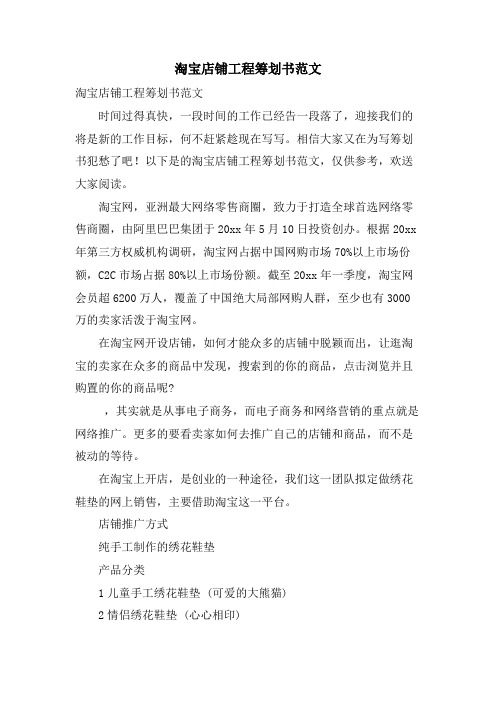 淘宝店铺工程筹划书范文

淘宝店铺工程筹划书范文

时间过得真快，一段时间的工作已经告一段落了，迎接我们的将是新的工作目标，何不赶紧趁现在写写。相信大家又在为写筹划书犯愁了吧！以下是的淘宝店铺工程筹划书范文，仅供参考，欢送大家阅读。

淘宝网，亚洲最大网络零售商圈，致力于打造全球首选网络零售商圈，由阿里巴巴集团于20xx年5月10日投资创办。根据20xx年第三方权威机构调研，淘宝网占据中国网购市场70%以上市场份额，C2C市场占据80%以上市场份额。截至20xx年一季度，淘宝网会员超6200万人，覆盖了中国绝大局部网购人群，至少也有3000万的卖家活泼于淘宝网。

在淘宝网开设店铺，如何才能众多的店铺中脱颖而出，让逛淘宝的卖家在众多的商品中发现，搜索到的你的商品，点击浏览并且购置的你的商品呢?

，其实就是从事电子商务，而电子商务和网络营销的重点就是网络推广。更多的要看卖家如何去推广自己的店铺和商品，而不是被动的等待。

在淘宝上开店，是创业的一种途径，我们这一团队拟定做绣花鞋垫的网上销售，主要借助淘宝这一平台。

店铺推广方式

纯手工制作的绣花鞋垫

产品分类

1儿童手工绣花鞋垫（可爱的大熊猫）

2情侣绣花鞋垫（心心相印）